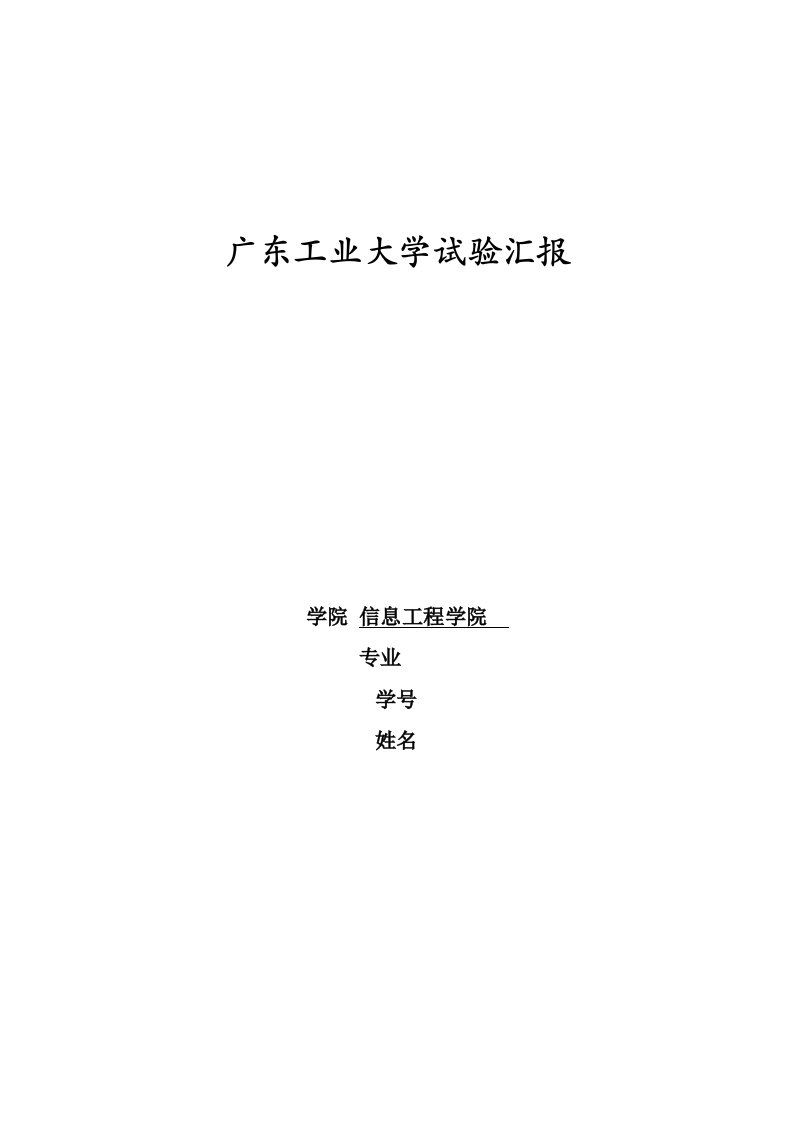 广东工业大学试验汇报

学院 信息工程学院

专业

学号

姓名